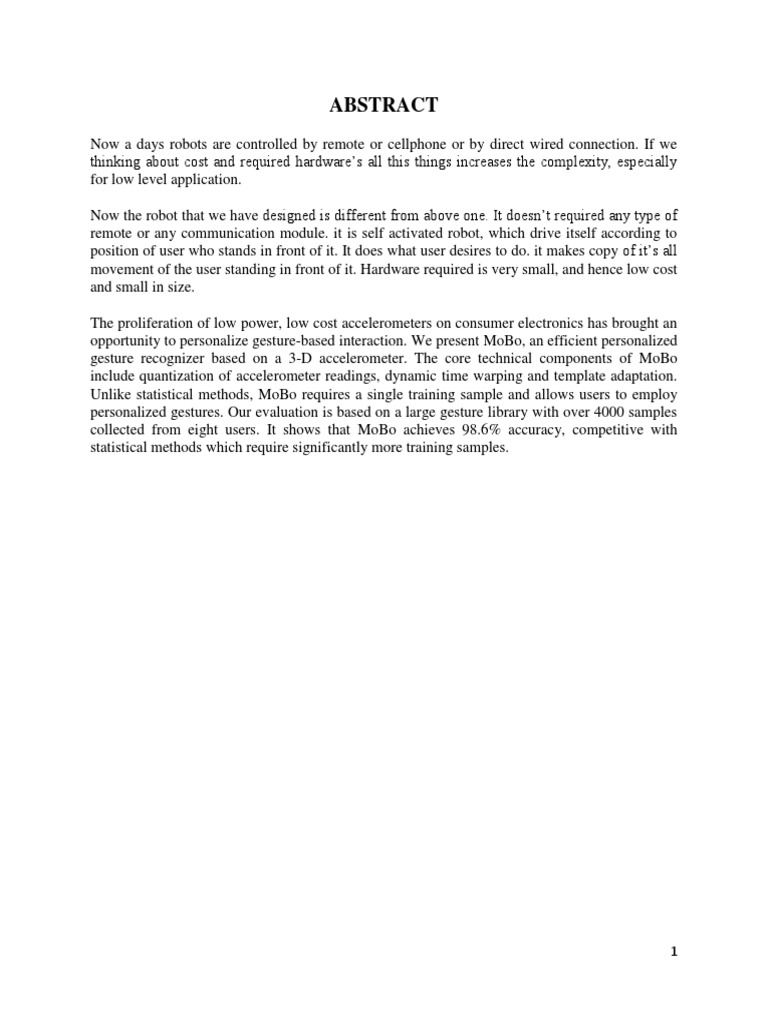 ABSTRACT

Now a days robots are controlled by remote or cellphone or by direct wired connection. If we thinking about cost and required hardware's all this things increases the complexity, especially for low level application.

Now the robot that we have designed is different from above one. It doesn't required any type of remote or any communication module. it is self activated robot, which drive itself according to position of user who stands in front of it. It does what user desires to do. it makes copy of it's all movement of the user standing in front of it. Hardware required is very small, and hence low cost and small in size.

The proliferation of low power, low cost accelerometers on consumer electronics has brought an opportunity to personalize gesture-based interaction. We present MoBo, an efficient personalized gesture recognizer based on a 3-D accelerometer. The core technical components of MoBo include quantization of accelerometer readings, dynamic time warping and template adaptation. Unlike statistical methods, MoBo requires a single training sample and allows users to employ personalized gestures. Our evaluation is based on a large gesture library with over 4000 samples collected from eight users. It shows that MoBo achieves 98.6% accuracy, competitive with statistical methods which require significantly more training samples.

1